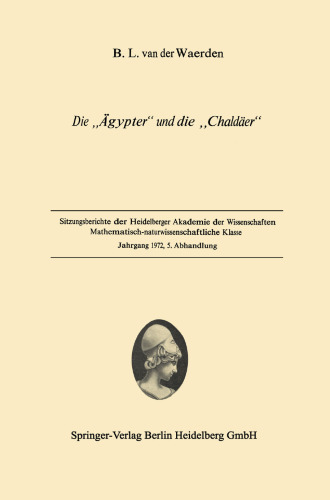 B. L. van der Waerden

Die „Ägypter“ und die „Chaldäer“

Sitzungsberichte der Heidelberger Akademie der Wissenschaften
Mathematisch-naturwissenschaftliche Klasse
Jahrgang 1972, 5. Abhandlung

Springer-Verlag Berlin Heidelberg GmbH